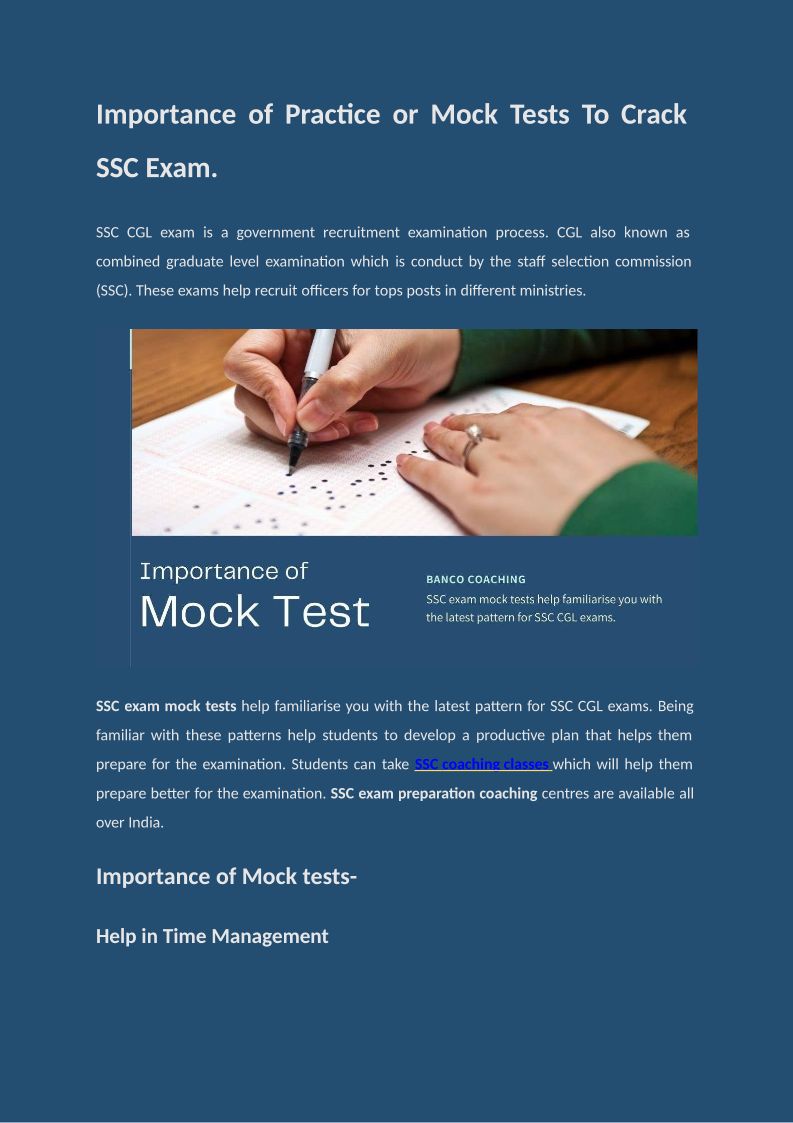 Importance of Practice or Mock Tests To Crack SSC Exam.

SSC CGL exam is a government recruitment examination process. CGL also known as combined graduate level examination which is conduct by the staff selection commission (SSC). These exams help recruit officers for tops posts in different ministries.

Importance of
Mock Test

BANCO COACHING
SSC exam mock tests help familiarise you with the latest pattern for SSC CGL exams.

SSC exam mock tests help familiarise you with the latest pattern for SSC CGL exams. Being familiar with these patterns help students to develop a productive plan that helps them prepare for the examination. Students can take SSC coaching classes which will help them prepare better for the examination. SSC exam preparation coaching centres are available all over India.

Importance of Mock tests-

Help in Time Management